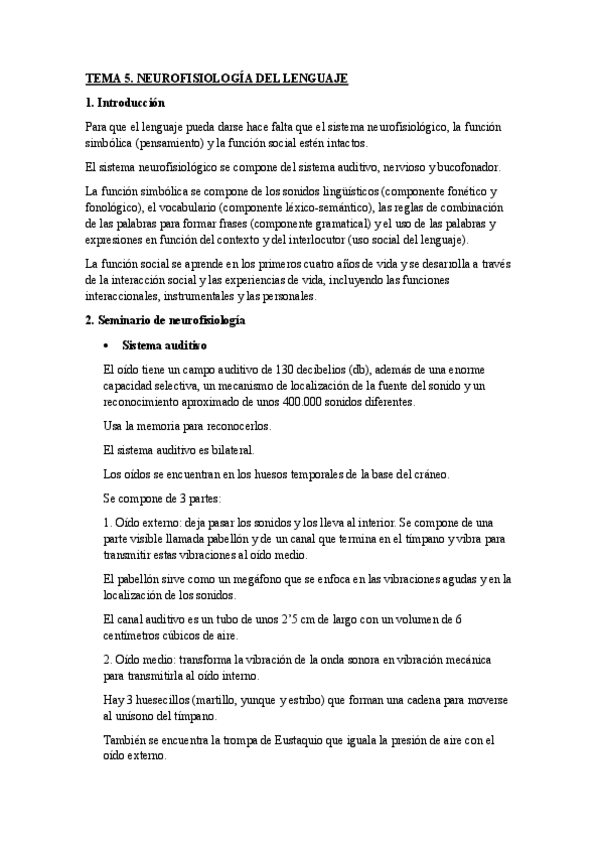 TEMA 5. NEUROFISIOLOGÍA DEL LENGUAJE

1. Introducción

Para que el lenguaje pueda darse hace falta que el sistema neurofisiológico, la función simbólica (pensamiento) y la función social estén intactos.

El sistema neurofisiológico se compone del sistema auditivo, nervioso y bucofonador.

La función simbólica se compone de los sonidos lingüísticos (componente fonético y fonológico), el vocabulario (componente léxico-semántico), las reglas de combinación de las palabras para formar frases (componente gramatical) y el uso de las palabras y expresiones en función del contexto y del interlocutor (uso social del lenguaje).

La función social se aprende en los primeros cuatro años de vida y se desarrolla a través de la interacción social y las experiencias de vida, incluyendo las funciones interaccionales, instrumentales y las personales.

2. Seminario de neurofisiología

• Sistema auditivo

El oído tiene un campo auditivo de 130 decibelios (db), además de una enorme capacidad selectiva, un mecanismo de localización de la fuente del sonido y un reconocimiento aproximado de unos 400.000 sonidos diferentes.

Usa la memoria para reconocerlos.

El sistema auditivo es bilateral.

Los oídos se encuentran en los huesos temporales de la base del cráneo.

Se compone de 3 partes:

1. Oído externo: deja pasar los sonidos y los lleva al interior. Se compone de una parte visible llamada pabellón y de un canal que termina en el tímpano y vibra para transmitir estas vibraciones al oído medio.

El pabellón sirve como un megáfono que se enfoca en las vibraciones agudas y en la localización de los sonidos.

El canal auditivo es un tubo de unos 2'5 cm de largo con un volumen de 6 centímetros cúbicos de aire.

2. Oído medio: transforma la vibración de la onda sonora en vibración mecánica para transmitirla al oído interno.

Hay 3 huesecillos (martillo, yunque y estribo) que forman una cadena para moverse al unísono del tímpano.

También se encuentra la trompa de Eustaquio que iguala la presión de aire con el oído externo.